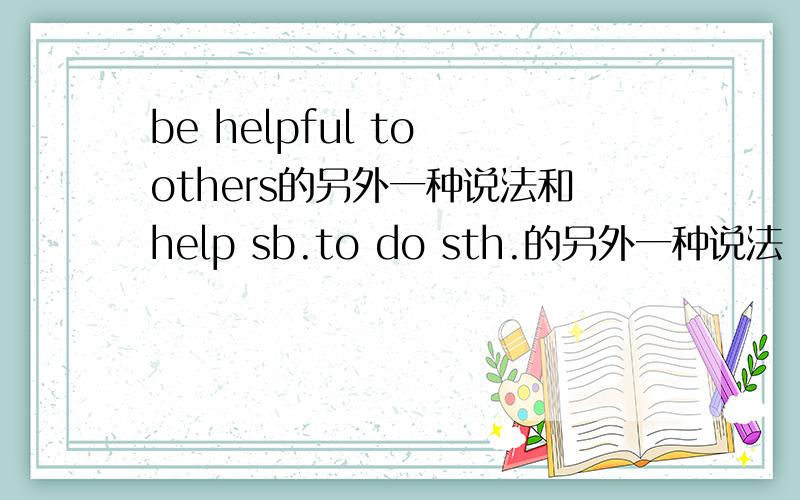 be helpful to others的另外一种说法和help sb.to do sth.的另外一种说法